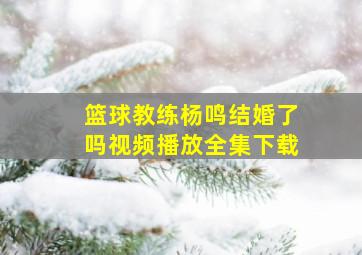 篮球教练杨鸣结婚了吗视频播放全集下载